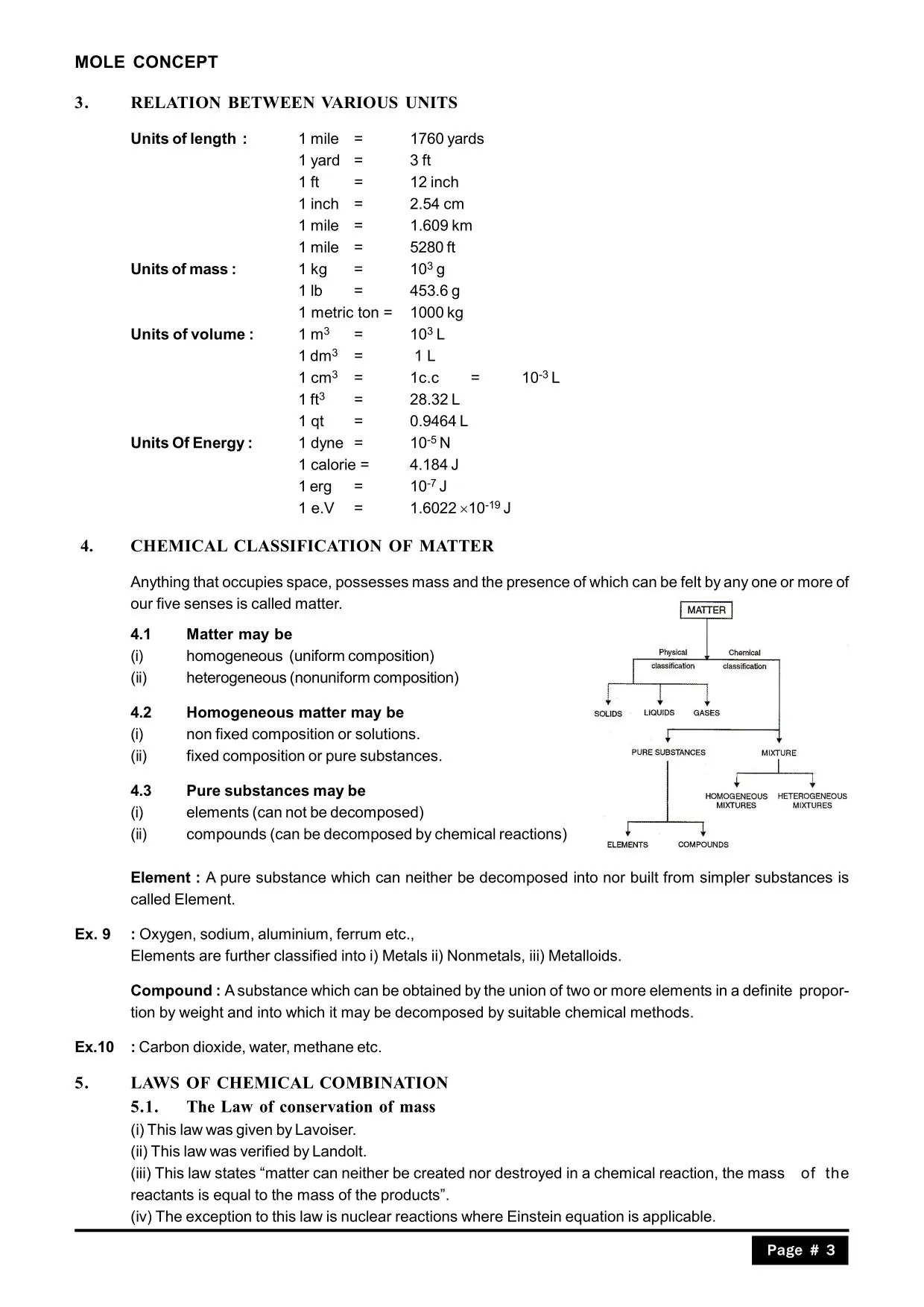 MOLE CONCEPT

3. RELATION BETWEEN VARIOUS UNITS

Units of length : 1 mile = 1760 yards
1 yard = 3 ft
1 ft = 12 inch
1 inch = 2.54 cm
1 mile = 1.609 km
1 mile = 5280 ft
Units of mass : 1 kg = $10^3$ g
1 lb = 453.6 g
1 metric ton = 1000 kg
Units of volume : 1 $m^3$ = $10^3$ L
1 $dm^3$ = 1 L
1 $cm^3$ = 1c.c = $10^{-3}$ L
1 $ft^3$ = 28.32 L
1 qt = 0.9464 L
Units Of Energy : 1 dyne = $10^{-5}$ N
1 calorie = 4.184 J
1 erg = $10^{-7}$ J
1 e.V = $1.6022 \times 10^{-19}$ J

4. CHEMICAL CLASSIFICATION OF MATTER

Anything that occupies space, possesses mass and the presence of which can be felt by any one or more of our five senses is called matter.

4.1 Matter may be
(i) homogeneous (uniform composition)
(ii) heterogeneous (nonuniform composition)

4.2 Homogeneous matter may be
(i) non fixed composition or solutions.
(ii) fixed composition or pure substances.

4.3 Pure substances may be
(i) elements (can not be decomposed)
(ii) compounds (can be decomposed by chemical reactions)

MATTER
Physical classification
Chemical classification
SOLIDS LIQUIDS GASES
PURE SUBSTANCES
MIXTURE
HOMOGENEOUS MIXTURES
HETEROGENEOUS MIXTURES
ELEMENTS
COMPOUNDS

Element : A pure substance which can neither be decomposed into nor built from simpler substances is called Element.

Ex. 9 : Oxygen, sodium, aluminium, ferrum etc.,
Elements are further classified into i) Metals ii) Nonmetals, iii) Metalloids.

Compound : A substance which can be obtained by the union of two or more elements in a definite proportion by weight and into which it may be decomposed by suitable chemical methods.

Ex.10 : Carbon dioxide, water, methane etc.

5. LAWS OF CHEMICAL COMBINATION
5.1. The Law of conservation of mass
(i) This law was given by Lavoiser.
(ii) This law was verified by Landolt.
(iii) This law states “matter can neither be created nor destroyed in a chemical reaction, the mass of the reactants is equal to the mass of the products”.
(iv) The exception to this law is nuclear reactions where Einstein equation is applicable.

Page # 3